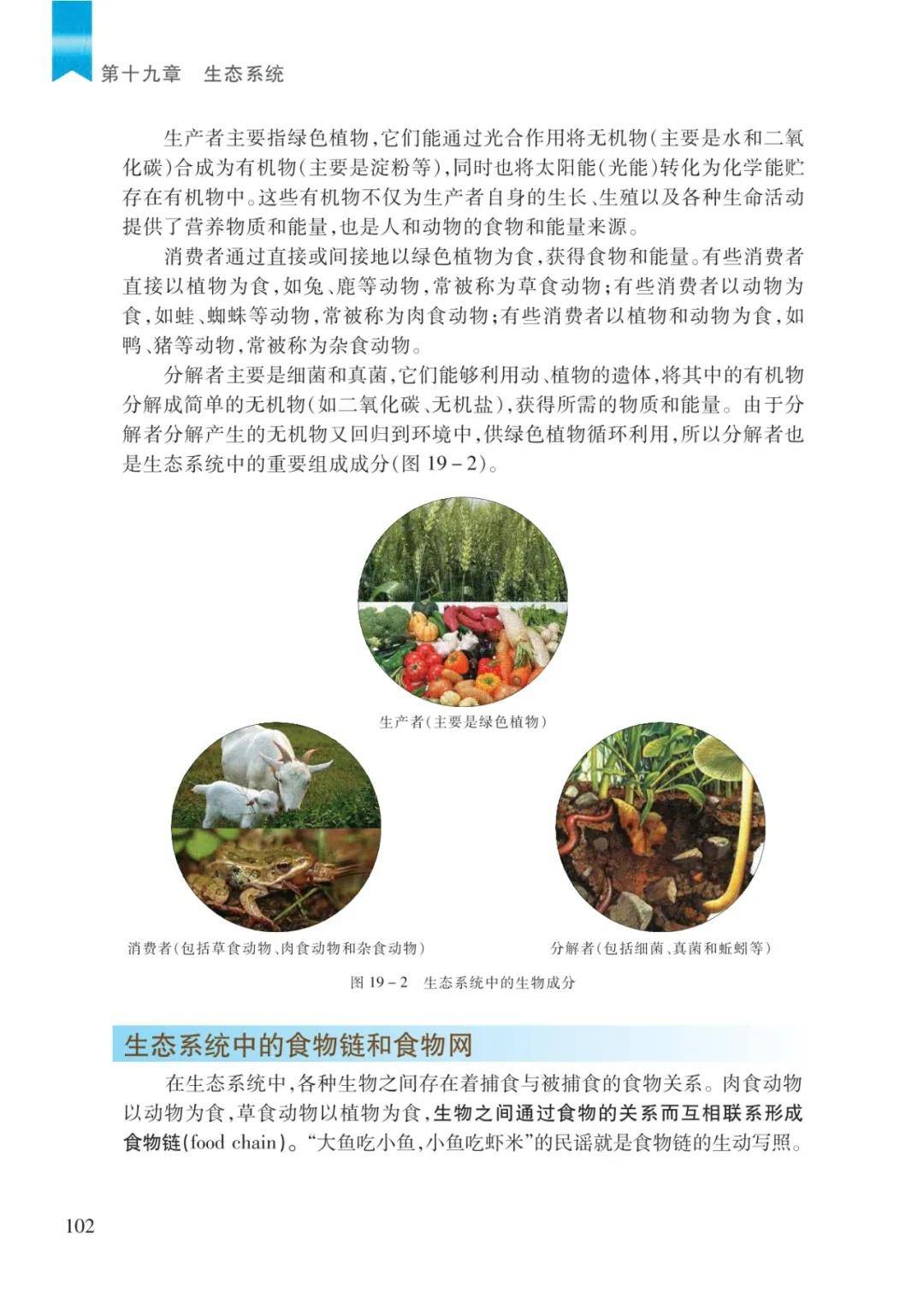 第十九章　生态系统

生产者主要指绿色植物，它们能通过光合作用将无机物（主要是水和二氧化碳）合成为有机物（主要是淀粉等），同时也将太阳能（光能）转化为化学能贮存在有机物中。这些有机物不仅为生产者自身的生长、生殖以及各种生命活动提供了营养物质和能量，也是人和动物的食物和能量来源。

消费者通过直接或间接地以绿色植物为食，获得食物和能量。有些消费者直接以植物为食，如兔、鹿等动物，常被称为草食动物；有些消费者以动物为食，如蛙、蜘蛛等动物，常被称为肉食动物；有些消费者以植物和动物为食，如鸭、猪等动物，常被称为杂食动物。

分解者主要是细菌和真菌，它们能够利用动、植物的遗体，将其中的有机物分解成简单的无机物（如二氧化碳、无机盐），获得所需的物质和能量。由于分解者分解产生的无机物又回归到环境中，供绿色植物循环利用，所以分解者也是生态系统中的重要组成成分（图 19－2）。

生产者（主要是绿色植物）

消费者（包括草食动物、肉食动物和杂食动物）

分解者（包括细菌、真菌和蚯蚓等）

图 19－2　生态系统中的生物成分

生态系统中的食物链和食物网

在生态系统中，各种生物之间存在着捕食与被捕食的食物关系。肉食动物以动物为食，草食动物以植物为食，生物之间通过食物的关系而互相联系形成食物链（food chain）。“大鱼吃小鱼，小鱼吃虾米”的民谣就是食物链的生动写照。

102